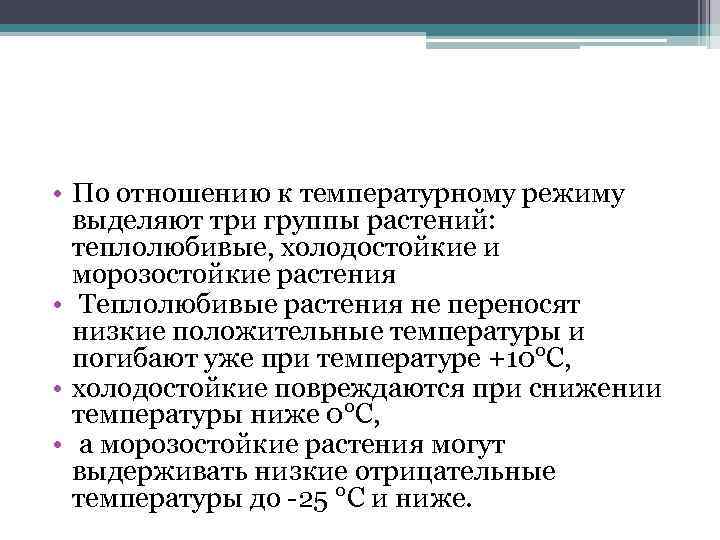 • По отношению к температурному режиму выделяют три группы растений: теплолюбивые, холодостойкие и морозостойкие растения

• Теплолюбивые растения не переносят низкие положительные температуры и погибают уже при температуре +10°С,

• холодостойкие повреждаются при снижении температуры ниже 0°С,

• а морозостойкие растения могут выдерживать низкие отрицательные температуры до -25 °С и ниже.